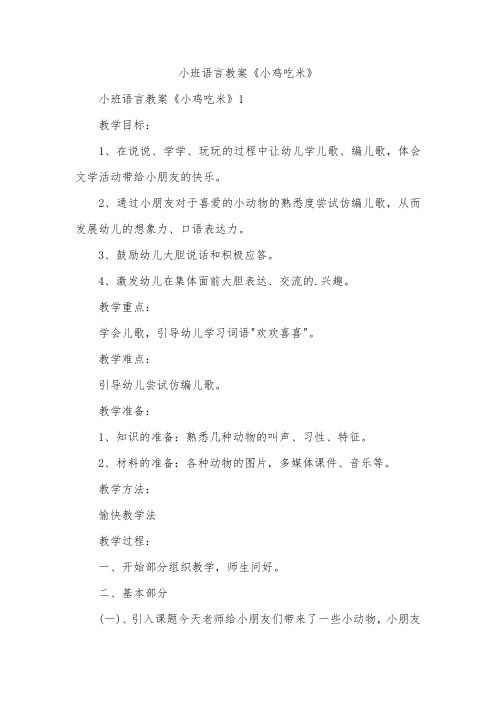 小班语言教案《小鸡吃米》

小班语言教案《小鸡吃米》1

教学目标：

1、在说说、学学、玩玩的过程中让幼儿学儿歌、编儿歌，体会文学活动带给小朋友的快乐。

2、通过小朋友对于喜爱的小动物的熟悉度尝试仿编儿歌，从而发展幼儿的想象力、口语表达力。

3、鼓励幼儿大胆说话和积极应答。

4、激发幼儿在集体面前大胆表达、交流的.兴趣。

教学重点：

学会儿歌，引导幼儿学习词语"欢欢喜喜"。

教学难点：

引导幼儿尝试仿编儿歌。

教学准备：

1、知识的准备：熟悉几种动物的叫声、习性、特征。

2、材料的准备：各种动物的图片，多媒体课件、音乐等。

教学方法：

愉快教学法

教学过程：

一、开始部分组织教学，师生问好。

二、基本部分

(一)、引入课题今天老师给小朋友们带来了一些小动物，小朋友